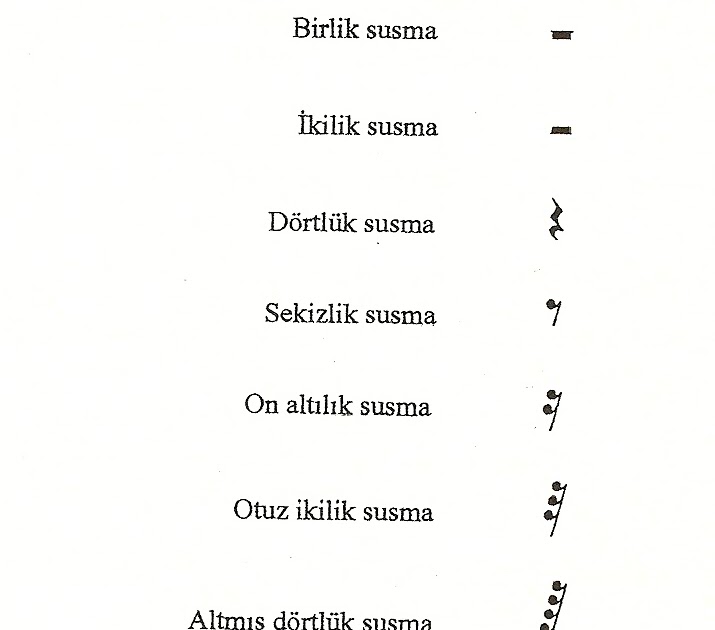 Birlik susma

İkilik susma

Dörtlük susma

Sekizlik susma

On altılık susma

Otuz ikilik susma

Altmış dörtlük susma